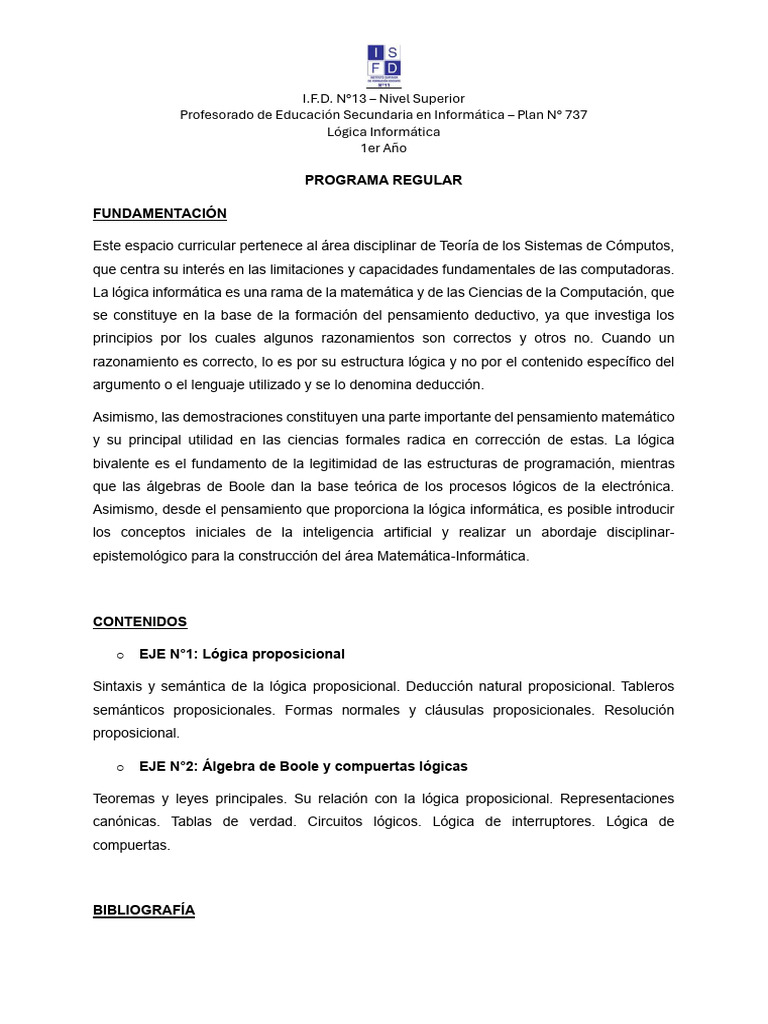 I S
F D

I.F.D. N°13 – Nivel Superior
Profesorado de Educación Secundaria en Informática – Plan N° 737
Lógica Informática
1er Año

PROGRAMA REGULAR

FUNDAMENTACIÓN

Este espacio curricular pertenece al área disciplinar de Teoría de los Sistemas de Cómputos, que centra su interés en las limitaciones y capacidades fundamentales de las computadoras. La lógica informática es una rama de la matemática y de las Ciencias de la Computación, que se constituye en la base de la formación del pensamiento deductivo, ya que investiga los principios por los cuales algunos razonamientos son correctos y otros no. Cuando un razonamiento es correcto, lo es por su estructura lógica y no por el contenido específico del argumento o el lenguaje utilizado y se lo denomina deducción.

Asimismo, las demostraciones constituyen una parte importante del pensamiento matemático y su principal utilidad en las ciencias formales radica en corrección de estas. La lógica bivalente es el fundamento de la legitimidad de las estructuras de programación, mientras que las álgebras de Boole dan la base teórica de los procesos lógicos de la electrónica. Asimismo, desde el pensamiento que proporciona la lógica informática, es posible introducir los conceptos iniciales de la inteligencia artificial y realizar un abordaje disciplinar-epistemológico para la construcción del área Matemática-Informática.

CONTENIDOS

o EJE N°1: Lógica proposicional

Sintaxis y semántica de la lógica proposicional. Deducción natural proposicional. Tableros semánticos proposicionales. Formas normales y cláusulas proposicionales. Resolución proposicional.

o EJE N°2: Álgebra de Boole y compuertas lógicas

Teoremas y leyes principales. Su relación con la lógica proposicional. Representaciones canónicas. Tablas de verdad. Circuitos lógicos. Lógica de interruptores. Lógica de compuertas.

BIBLIOGRAFÍA